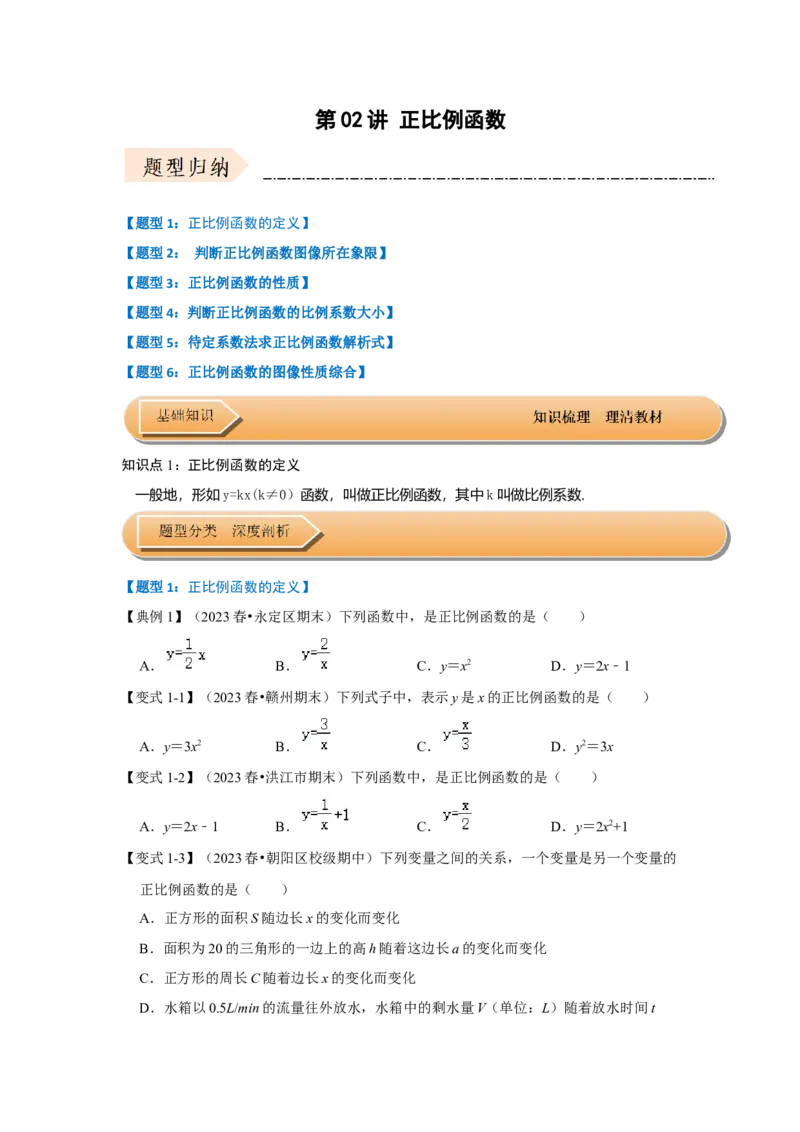 第 02 讲 正比例函数

题型归纳

【题型 1：正比例函数的定义】

【题型 2： 判断正比例函数图像所在象限】

【题型 3：正比例函数的性质】

【题型 4：判断正比例函数的比例系数大小】

【题型 5：待定系数法求正比例函数解析式】

【题型 6：正比例函数的图像性质综合】

基础知识

知识梳理 理清教材

知识点 1：正比例函数的定义

一般地，形如 y=kx（k≠0）函数，叫做正比例函数，其中 k 叫做比例系数.

题型分类 深度剖析

【题型 1：正比例函数的定义】

【典例 1】（2023 春•永定区期末）下列函数中，是正比例函数的是（ ）

A．$y=\frac{1}{2}x$ B．$y=\frac{2}{x}$ C．$y=x^2$ D．$y=2x-1$

【变式 1-1】（2023 春•赣州期末）下列式子中，表示 $y$ 是 $x$ 的正比例函数的是（ ）

A．$y=3x^2$ B．$y=\frac{3}{x}$ C．$y=\frac{x}{3}$ D．$y^2=3x$

【变式 1-2】（2023 春•洪江市期末）下列函数中，是正比例函数的是（ ）

A．$y=2x-1$ B．$y=\frac{1}{x}+1$ C．$y=\frac{x}{2}$ D．$y=2x^2+1$

【变式 1-3】（2023 春•朝阳区校级期中）下列变量之间的关系，一个变量是另一个变量的正比例函数的是（ ）

A．正方形的面积 $S$ 随边长 $x$ 的变化而变化

B．面积为 20 的三角形的一边上的高 $h$ 随着这边长 $a$ 的变化而变化

C．正方形的周长 $C$ 随着边长 $x$ 的变化而变化

D．水箱以 $0.5L/min$ 的流量往外放水，水箱中的剩水量 $V$（单位：$L$）随着放水时间 $t$